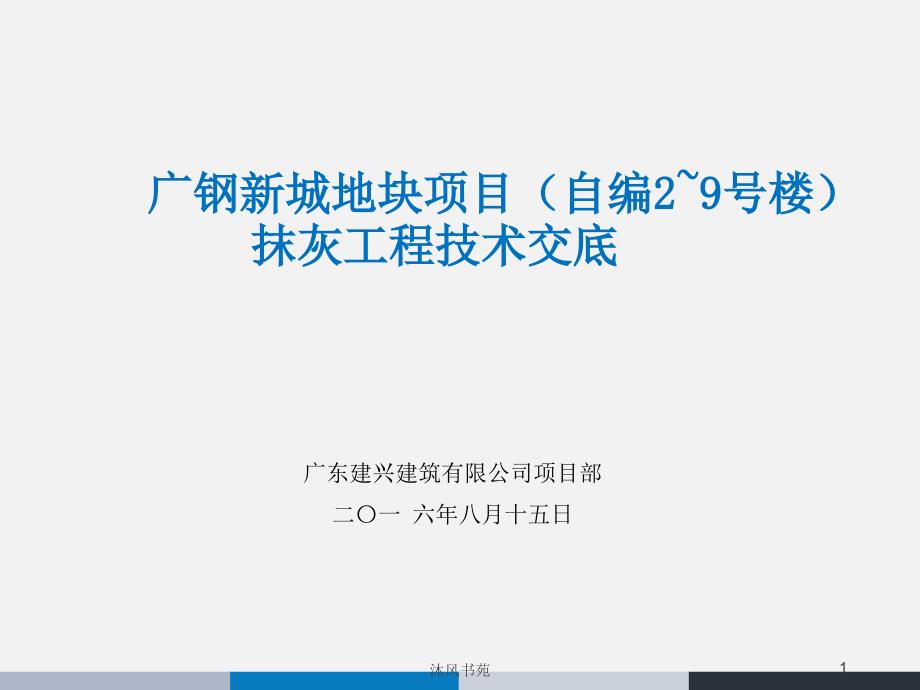 广钢新城地块项目（自编2~9号楼）
抹灰工程技术交底

广东建兴建筑有限公司项目部
二〇一 六年八月十五日

沐风书苑

1